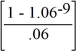 $\left[\frac{1 - 1.06^{-9}}{.06}\right]$